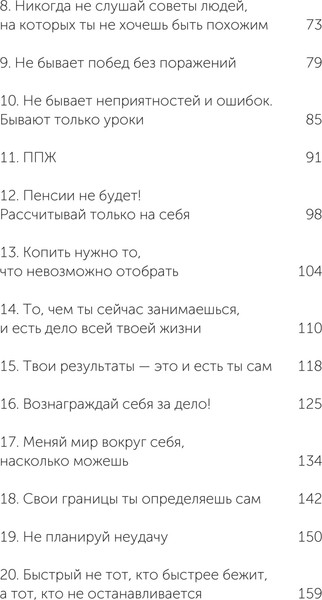 8. Никогда не слушай советы людей, на которых ты не хочешь быть похожим 73

9. Не бывает побед без поражений 79

10. Не бывает неприятностей и ошибок. Бывают только уроки 85

11. ППЖ 91

12. Пенсии не будет! Рассчитывай только на себя 98

13. Копить нужно то, что невозможно отобрать 104

14. То, чем ты сейчас занимаешься, и есть дело всей твоей жизни 110

15. Твои результаты — это и есть ты сам 118

16. Вознаграждай себя за дело! 125

17. Меняй мир вокруг себя, насколько можешь 134

18. Свои границы ты определяешь сам 142

19. Не планируй неудачу 150

20. Быстрый не тот, кто быстрее бежит, а тот, кто не останавливается 159